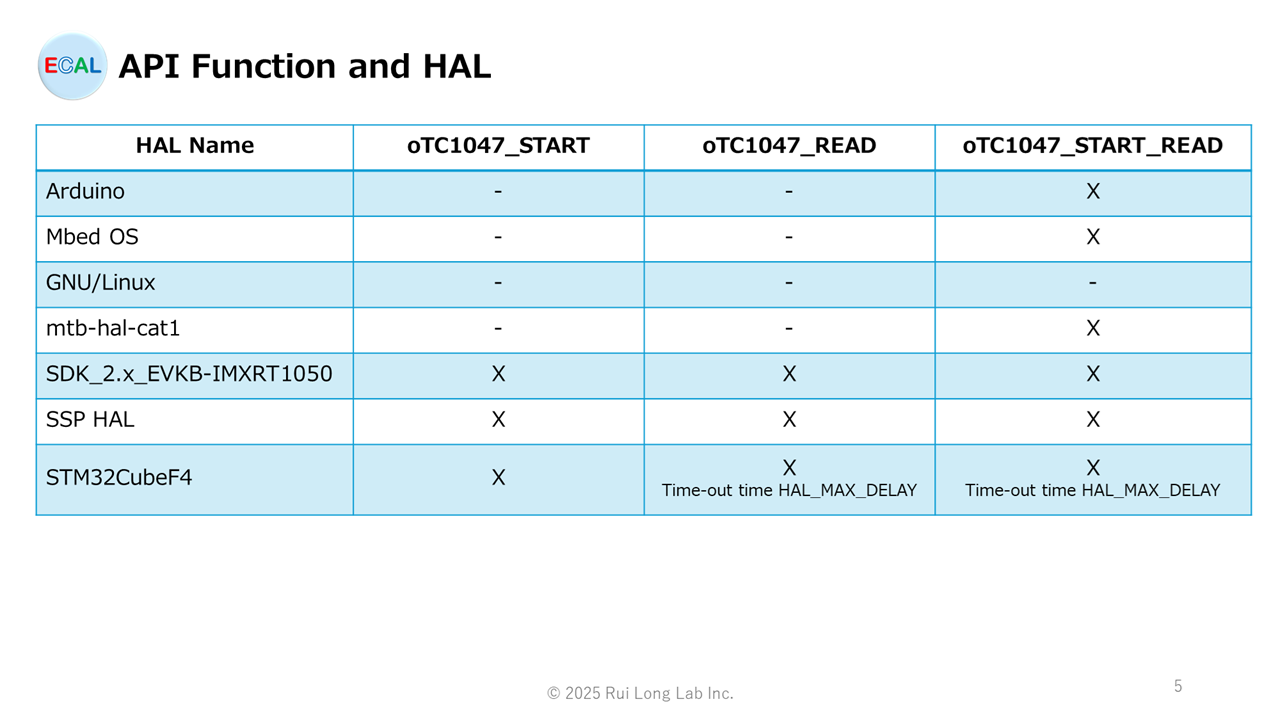 ECAL API Function and HAL

| HAL Name | oTC1047_START | oTC1047_READ | oTC1047_START_READ |
|---|---|---|---|
| Arduino | - | - | X |
| Mbed OS | - | - | X |
| GNU/Linux | - | - | - |
| mtb-hal-cat1 | - | - | X |
| SDK_2.x_EVKB-IMXRT1050 | X | X | X |
| SSP HAL | X | X | X |
| STM32CubeF4 | X | X Time-out time HAL_MAX_DELAY | X Time-out time HAL_MAX_DELAY |

© 2025 Rui Long Lab Inc.

5